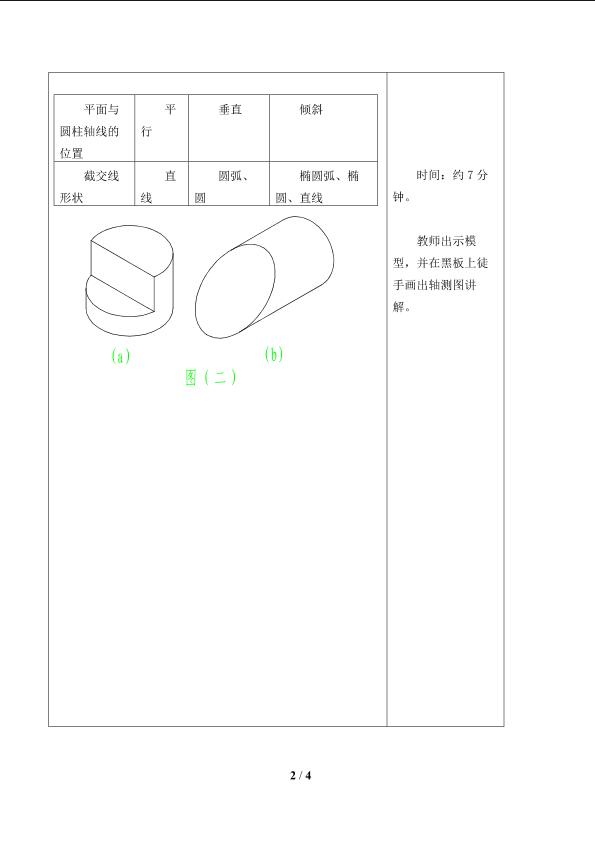 | 平面与圆柱轴线的位置 | 平行 | 垂直 | 倾斜 |
|---|---|---|---|
| 截交线形状 | 直线 | 圆弧、圆 | 椭圆弧、椭圆、直线 |

(a)

(b)

图(二)

时间：约7分钟。

教师出示模型，并在黑板上徒手画出轴测图讲解。

2 / 4